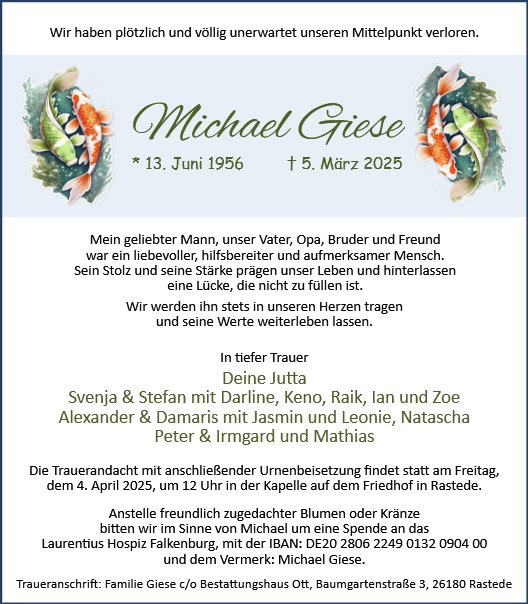 Wir haben plötzlich und völlig unerwartet unseren Mittelpunkt verloren.

Michael Giese

* 13. Juni 1956 † 5. März 2025

Mein geliebter Mann, unser Vater, Opa, Bruder und Freund war ein liebevoller, hilfsbereiter und aufmerksamer Mensch. Sein Stolz und seine Stärke prägen unser Leben und hinterlassen eine Lücke, die nicht zu füllen ist.

Wir werden ihn stets in unseren Herzen tragen und seine Werte weiterleben lassen.

In tiefer Trauer

Deine Jutta
Svenja & Stefan mit Darline, Keno, Raik, Ian und Zoe
Alexander & Damaris mit Jasmin und Leonie, Natascha
Peter & Irmgard und Mathias

Die Trauerandacht mit anschließender Urnenbeisetzung findet statt am Freitag, dem 4. April 2025, um 12 Uhr in der Kapelle auf dem Friedhof in Rastede.

Anstelle freundlich zugedachter Blumen oder Kränze bitten wir im Sinne von Michael um eine Spende an das Laurentius Hospiz Falkenburg, mit der IBAN: DE20 2806 2249 0132 0904 00 und dem Vermerk: Michael Giese.

Traueranschrift: Familie Giese c/o Bestattungshaus Ott, Baumgartenstraße 3, 26180 Rastede